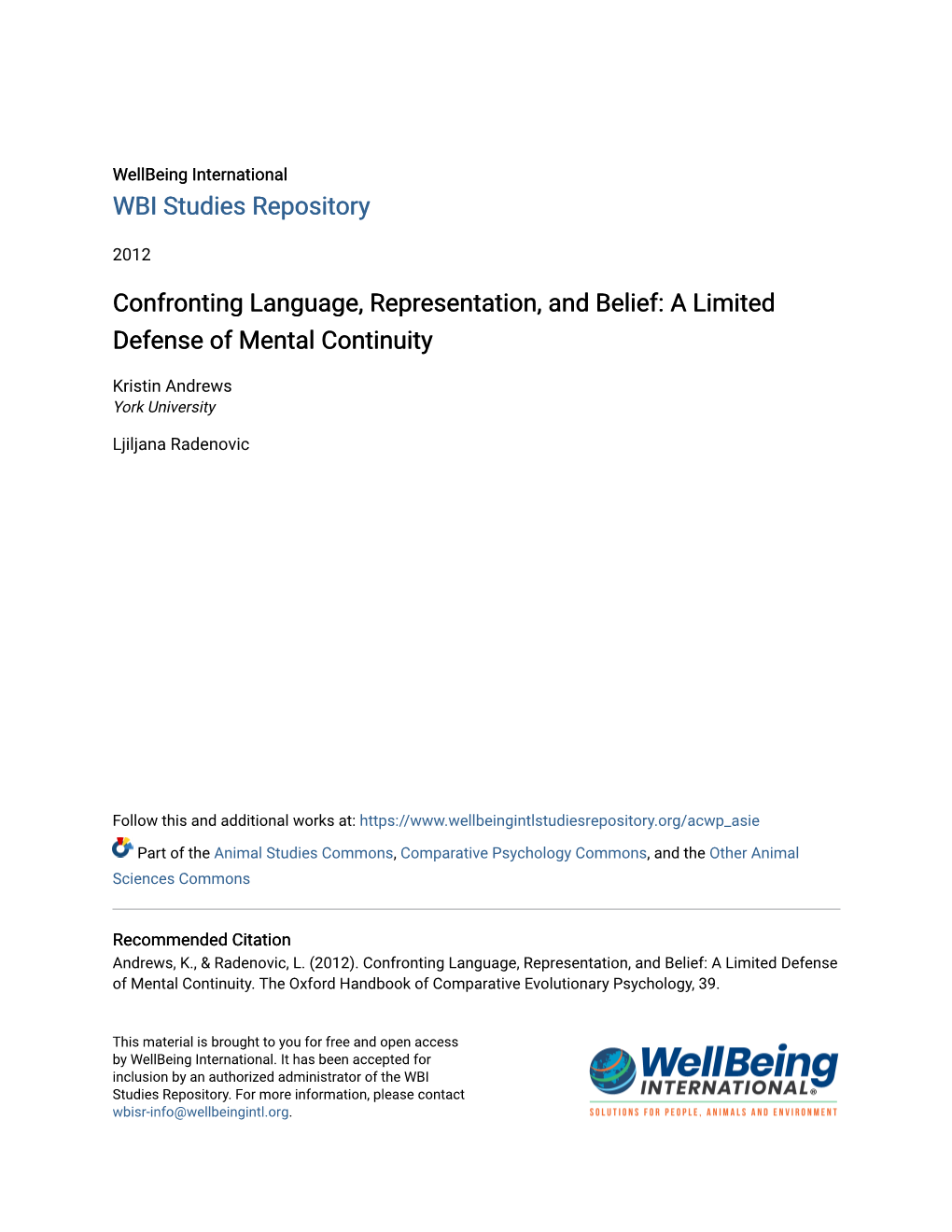 WellBeing International
WBI Studies Repository

2012

Confronting Language, Representation, and Belief: A Limited Defense of Mental Continuity

Kristin Andrews
York University

Ljiljana Radenovic

Follow this and additional works at: https://www.wellbeingintlstudiesrepository.org/acwp_asie

Part of the Animal Studies Commons, Comparative Psychology Commons, and the Other Animal Sciences Commons

Recommended Citation
Andrews, K., & Radenovic, L. (2012). Confronting Language, Representation, and Belief: A Limited Defense of Mental Continuity. The Oxford Handbook of Comparative Evolutionary Psychology, 39.

This material is brought to you for free and open access by WellBeing International. It has been accepted for inclusion by an authorized administrator of the WBI Studies Repository. For more information, please contact wbisr-info@wellbeingintl.org.

WellBeing INTERNATIONAL®
SOLUTIONS FOR PEOPLE, ANIMALS AND ENVIRONMENT